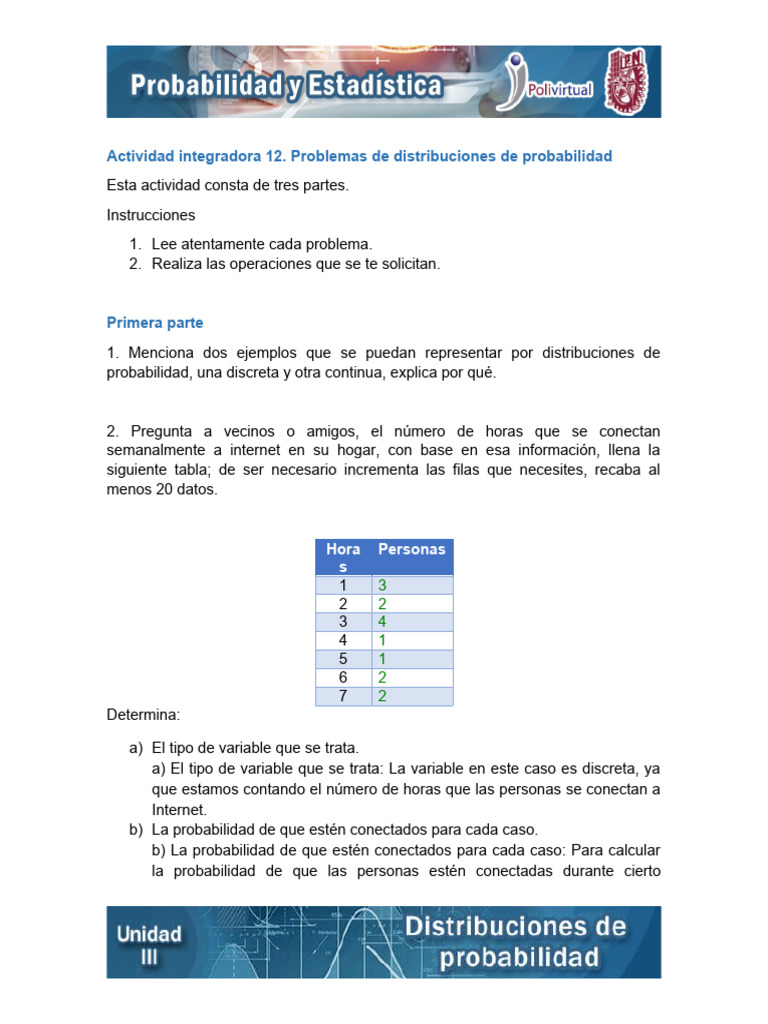 Probabilidad y Estadística
Polivirtual

Actividad integradora 12. Problemas de distribuciones de probabilidad

Esta actividad consta de tres partes.

Instrucciones

1. Lee atentamente cada problema.
2. Realiza las operaciones que se te solicitan.

Primera parte

1. Menciona dos ejemplos que se puedan representar por distribuciones de probabilidad, una discreta y otra continua, explica por qué.

2. Pregunta a vecinos o amigos, el número de horas que se conectan semanalmente a internet en su hogar, con base en esa información, llena la siguiente tabla; de ser necesario incrementa las filas que necesites, recaba al menos 20 datos.

| Horas | Personas |
|---|---|
| 1 | 3 |
| 2 | 2 |
| 3 | 4 |
| 4 | 1 |
| 5 | 1 |
| 6 | 2 |
| 7 | 2 |

Determina:

a) El tipo de variable que se trata.
a) El tipo de variable que se trata: La variable en este caso es discreta, ya que estamos contando el número de horas que las personas se conectan a Internet.
b) La probabilidad de que estén conectados para cada caso.
b) La probabilidad de que estén conectados para cada caso: Para calcular la probabilidad de que las personas estén conectadas durante cierto

Unidad III
Distribuciones de probabilidad